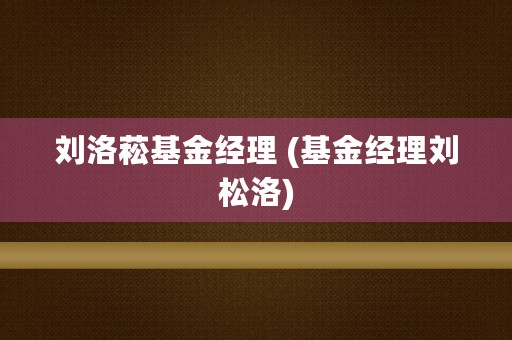 刘洛菘基金经理 (基金经理刘松洛)